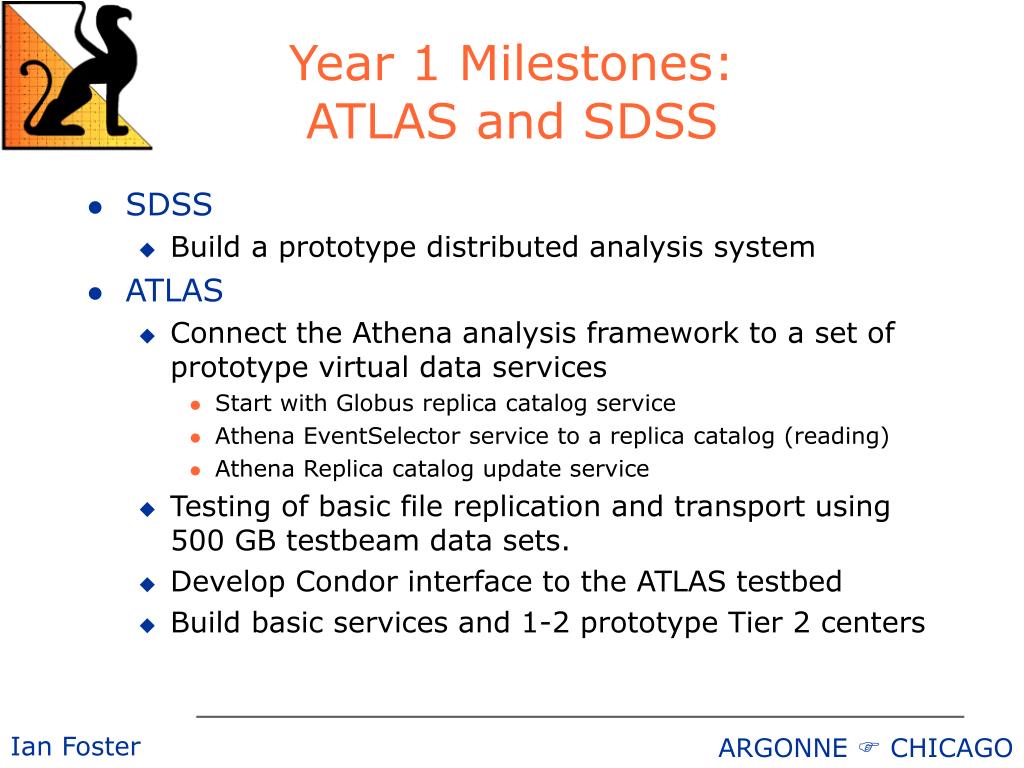 Year 1 Milestones:
ATLAS and SDSS

- SDSS
  - Build a prototype distributed analysis system
- ATLAS
  - Connect the Athena analysis framework to a set of prototype virtual data services
    - Start with Globus replica catalog service
    - Athena EventSelector service to a replica catalog (reading)
    - Athena Replica catalog update service
  - Testing of basic file replication and transport using 500 GB testbeam data sets.
  - Develop Condor interface to the ATLAS testbed
  - Build basic services and 1-2 prototype Tier 2 centers

Ian Foster

ARGONNE ☞ CHICAGO